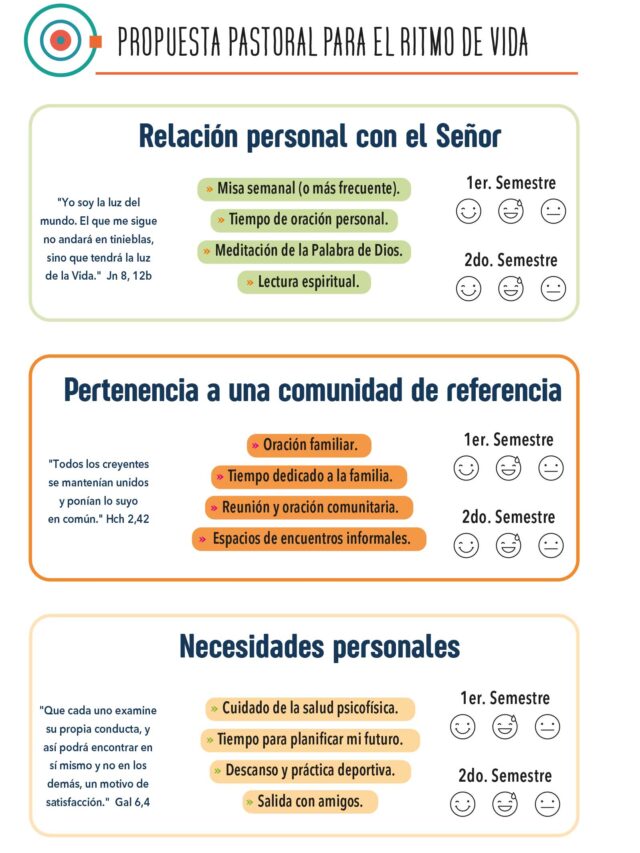 PROPUESTA PASTORAL PARA EL RITMO DE VIDA

Relación personal con el Señor

"Yo soy la luz del mundo. El que me sigue no andará en tinieblas, sino que tendrá la luz de la Vida." Jn 8, 12b

» Misa semanal (o más frecuente).
» Tiempo de oración personal.
» Meditación de la Palabra de Dios.
» Lectura espiritual.

1er. Semestre

2do. Semestre

Pertenencia a una comunidad de referencia

"Todos los creyentes se mantenían unidos y ponían lo suyo en común." Hch 2,42

» Oración familiar.
» Tiempo dedicado a la familia.
» Reunión y oración comunitaria.
» Espacios de encuentros informales.

1er. Semestre

2do. Semestre

Necesidades personales

"Que cada uno examine su propia conducta, y así podrá encontrar en sí mismo y no en los demás, un motivo de satisfacción." Gal 6,4

» Cuidado de la salud psicofísica.
» Tiempo para planificar mi futuro.
» Descanso y práctica deportiva.
» Salida con amigos.

1er. Semestre

2do. Semestre